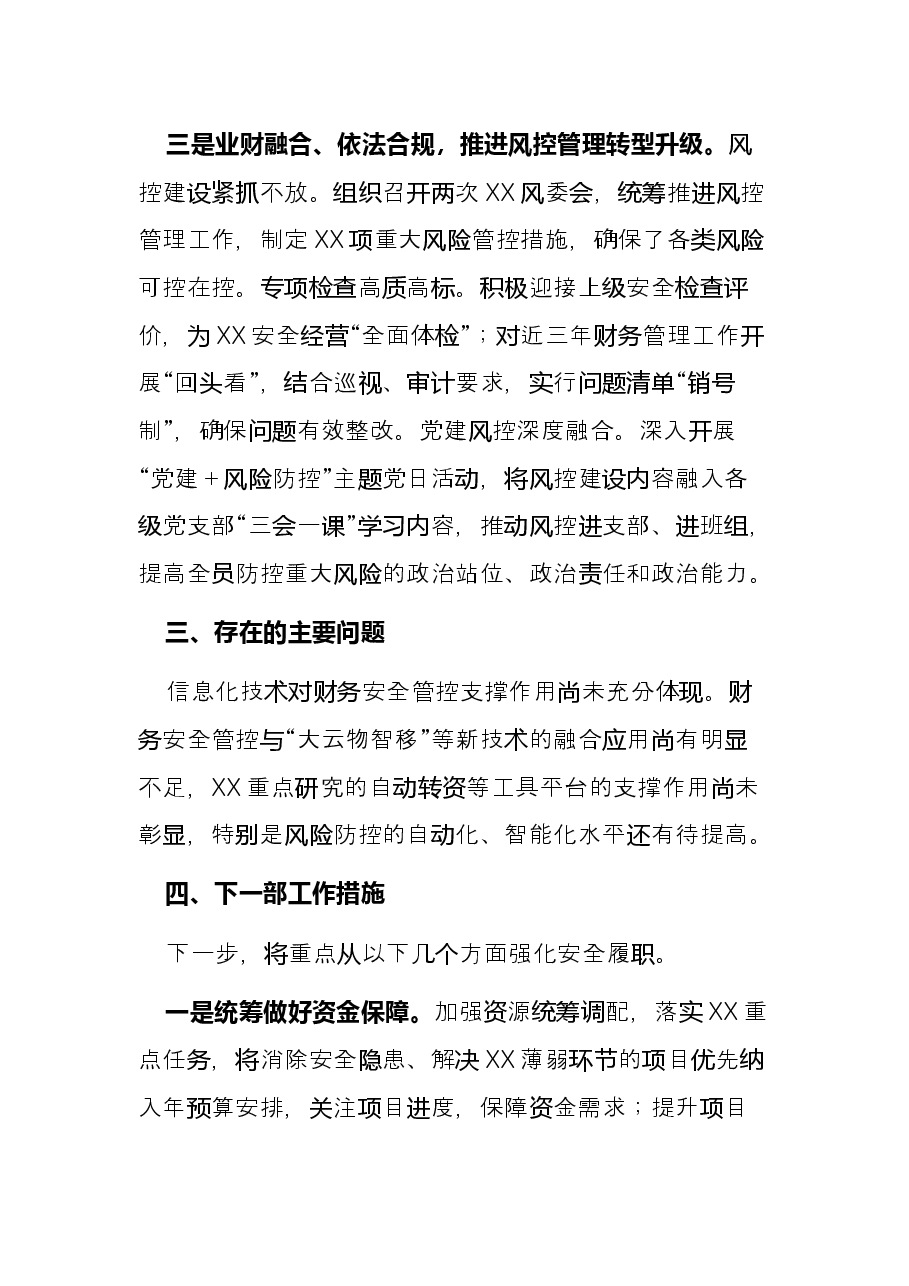 三是业财融合、依法合规，推进风控管理转型升级。风控建设紧抓不放。组织召开两次XX风委会，统筹推进风控管理工作，制定XX项重大风险管控措施，确保了各类风险可控在控。专项检查高质高标。积极迎接上级安全检查评价，为XX安全经营“全面体检”；对近三年财务管理工作开展“回头看”，结合巡视、审计要求，实行问题清单“销号制”，确保问题有效整改。党建风控深度融合。深入开展“党建＋风险防控”主题党日活动，将风控建设内容融入各级党支部“三会一课”学习内容，推动风控进支部、进班组，提高全员防控重大风险的政治站位、政治责任和政治能力。

三、存在的主要问题

信息化技术对财务安全管控支撑作用尚未充分体现。财务安全管控与“大云物智移”等新技术的融合应用尚有明显不足，XX重点研究的自动转资等工具平台的支撑作用尚未彰显，特别是风险防控的自动化、智能化水平还有待提高。

四、下一部工作措施

下一步，将重点从以下几个方面强化安全履职。

一是统筹做好资金保障。加强资源统筹调配，落实XX重点任务，将消除安全隐患、解决XX薄弱环节的项目优先纳入年预算安排，关注项目进度，保障资金需求；提升项目